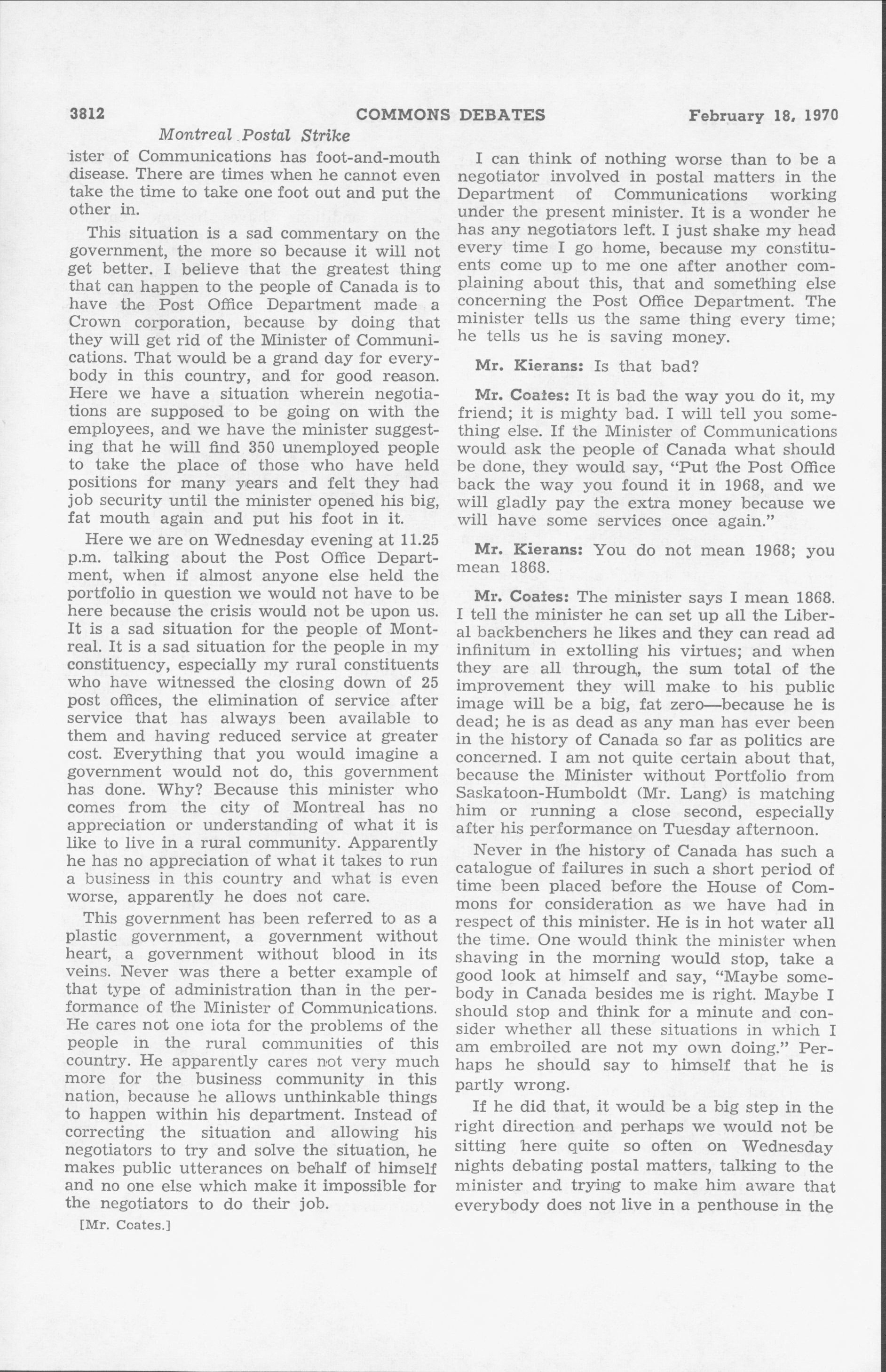 3812 COMMONS DEBATES February 18, 1970

Montreal Postal Strike

ister of Communications has foot-and-mouth disease. There are times when he cannot even take the time to take one foot out and put the other in.

This situation is a sad commentary on the government, the more so because it will not get better. I believe that the greatest thing that can happen to the people of Canada is to have the Post Office Department made a Crown corporation, because by doing that they will get rid of the Minister of Communications. That would be a grand day for everybody in this country, and for good reason. Here we have a situation wherein negotiations are supposed to be going on with the employees, and we have the minister suggesting that he will find 350 unemployed people to take the place of those who have held positions for many years and felt they had job security until the minister opened his big, fat mouth again and put his foot in it.

Here we are on Wednesday evening at 11.25 p.m. talking about the Post Office Department, when if almost anyone else held the portfolio in question we would not have to be here because the crisis would not be upon us. It is a sad situation for the people of Montreal. It is a sad situation for the people in my constituency, especially my rural constituents who have witnessed the closing down of 25 post offices, the elimination of service after service that has always been available to them and having reduced service at greater cost. Everything that you would imagine a government would not do, this government has done. Why? Because this minister who comes from the city of Montreal has no appreciation or understanding of what it is like to live in a rural community. Apparently he has no appreciation of what it takes to run a business in this country and what is even worse, apparently he does not care.

This government has been referred to as a plastic government, a government without heart, a government without blood in its veins. Never was there a better example of that type of administration than in the performance of the Minister of Communications. He cares not one iota for the problems of the people in the rural communities of this country. He apparently cares not very much more for the business community in this nation, because he allows unthinkable things to happen within his department. Instead of correcting the situation and allowing his negotiators to try and solve the situation, he makes public utterances on behalf of himself and no one else which make it impossible for the negotiators to do their job.

[Mr. Coates.]

I can think of nothing worse than to be a negotiator involved in postal matters in the Department of Communications working under the present minister. It is a wonder he has any negotiators left. I just shake my head every time I go home, because my constituents come up to me one after another complaining about this, that and something else concerning the Post Office Department. The minister tells us the same thing every time; he tells us he is saving money.

Mr. Kierans: Is that bad?

Mr. Coates: It is bad the way you do it, my friend; it is mighty bad. I will tell you something else. If the Minister of Communications would ask the people of Canada what should be done, they would say, "Put the Post Office back the way you found it in 1968, and we will gladly pay the extra money because we will have some services once again."

Mr. Kierans: You do not mean 1968; you mean 1868.

Mr. Coates: The minister says I mean 1868. I tell the minister he can set up all the Liberal backbenchers he likes and they can read ad infinitum in extolling his virtues; and when they are all through, the sum total of the improvement they will make to his public image will be a big, fat zero—because he is dead; he is as dead as any man has ever been in the history of Canada so far as politics are concerned. I am not quite certain about that, because the Minister without Portfolio from Saskatoon-Humboldt (Mr. Lang) is matching him or running a close second, especially after his performance on Tuesday afternoon.

Never in the history of Canada has such a catalogue of failures in such a short period of time been placed before the House of Commons for consideration as we have had in respect of this minister. He is in hot water all the time. One would think the minister when shaving in the morning would stop, take a good look at himself and say, "Maybe somebody in Canada besides me is right. Maybe I should stop and think for a minute and consider whether all these situations in which I am embroiled are not my own doing." Perhaps he should say to himself that he is partly wrong.

If he did that, it would be a big step in the right direction and perhaps we would not be sitting here quite so often on Wednesday nights debating postal matters, talking to the minister and trying to make him aware that everybody does not live in a penthouse in the